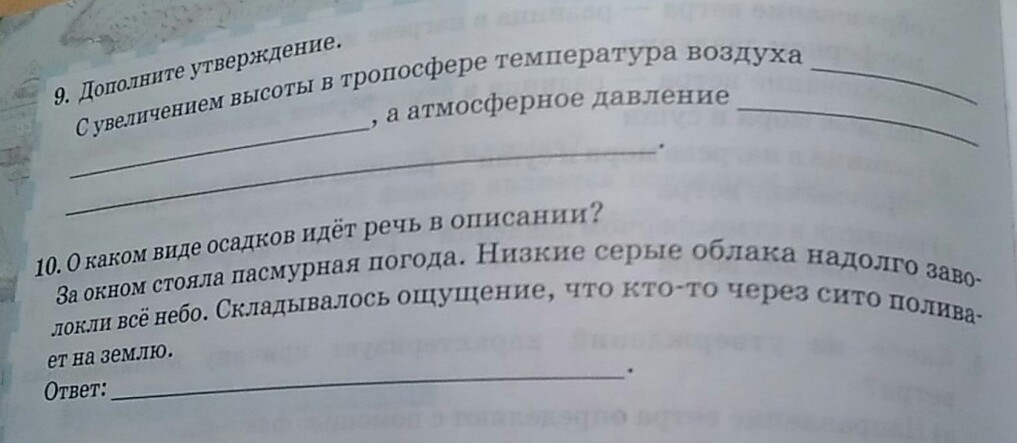 9. Дополните утверждение.

С увеличением высоты в тропосфере температура воздуха ____, а атмосферное давление ____.

10. О каком виде осадков идёт речь в описании?

За окном стояла пасмурная погода. Низкие серые облака надолго заволокли всё небо. Складывалось ощущение, что кто-то через сито поливает на землю.

Ответ: ____.